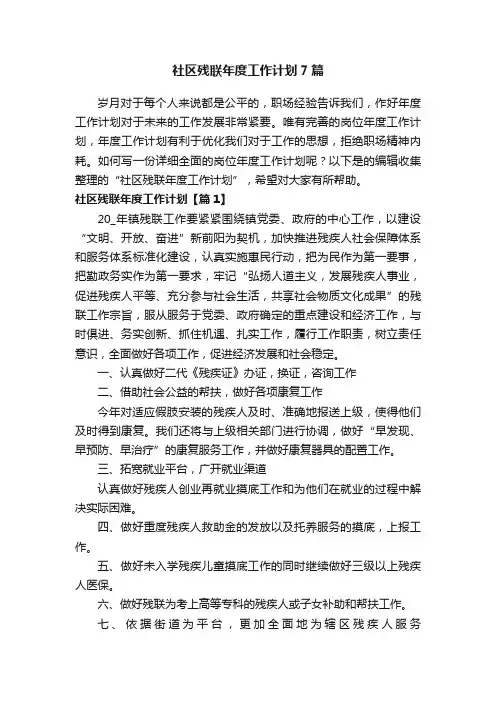 社区残联年度工作计划7篇

岁月对于每个人来说都是公平的，职场经验告诉我们，作好年度工作计划对于未来的工作发展非常紧要。唯有完善的岗位年度工作计划，年度工作计划有利于优化我们对于工作的思想，拒绝职场精神内耗。如何写一份详细全面的岗位年度工作计划呢？以下是的编辑收集整理的“社区残联年度工作计划”，希望对大家有所帮助。

社区残联年度工作计划【篇1】

20_年镇残联工作要紧紧围绕镇党委、政府的中心工作，以建设“文明、开放、奋进”新前阳为契机，加快推进残疾人社会保障体系和服务体系标准化建设，认真实施惠民行动，把为民作为第一要事，把勤政务实作为第一要求，牢记“弘扬人道主义，发展残疾人事业，促进残疾人平等、充分参与社会生活，共享社会物质文化成果”的残联工作宗旨，服从服务于党委、政府确定的重点建设和经济工作，与时俱进、务实创新、抓住机遇、扎实工作，履行工作职责，树立责任意识，全面做好各项工作，促进经济发展和社会稳定。

一、认真做好二代《残疾证》办证，换证，咨询工作

二、借助社会公益的帮扶，做好各项康复工作

今年对适应假肢安装的残疾人及时、准确地报送上级，使得他们及时得到康复。我们还将与上级相关部门进行协调，做好“早发现、早预防、早治疗”的康复服务工作，并做好康复器具的配置工作。

三、拓宽就业平台，广开就业渠道

认真做好残疾人创业再就业摸底工作和为他们在就业的过程中解决实际困难。

四、做好重度残疾人救助金的发放以及托养服务的摸底，上报工作。

五、做好未入学残疾儿童摸底工作的同时继续做好三级以上残疾人医保。

六、做好残联为考上高等专科的残疾人或子女补助和帮扶工作。

七、依据街道为平台，更加全面地为辖区残疾人服务